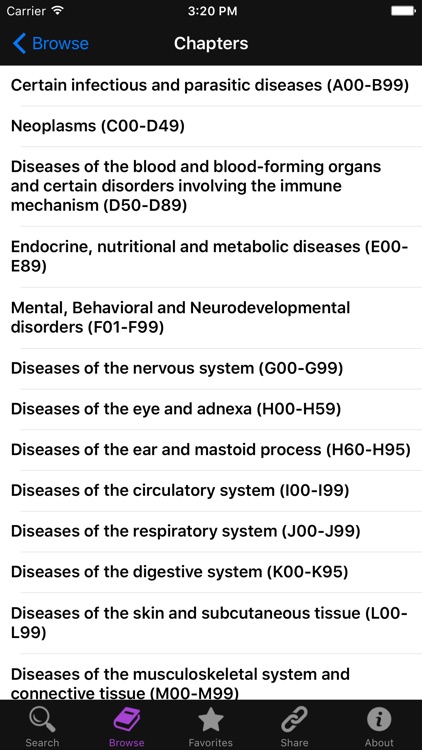 Carrier 3:20 PM

Browse Chapters

Certain infectious and parasitic diseases (A00-B99)

Neoplasms (C00-D49)

Diseases of the blood and blood-forming organs and certain disorders involving the immune mechanism (D50-D89)

Endocrine, nutritional and metabolic diseases (E00-E89)

Mental, Behavioral and Neurodevelopmental disorders (F01-F99)

Diseases of the nervous system (G00-G99)

Diseases of the eye and adnexa (H00-H59)

Diseases of the ear and mastoid process (H60-H95)

Diseases of the circulatory system (I00-I99)

Diseases of the respiratory system (J00-J99)

Diseases of the digestive system (K00-K95)

Diseases of the skin and subcutaneous tissue (L00-L99)

Diseases of the musculoskeletal system and connective tissue (M00-M99)

Search Browse Favorites Share About